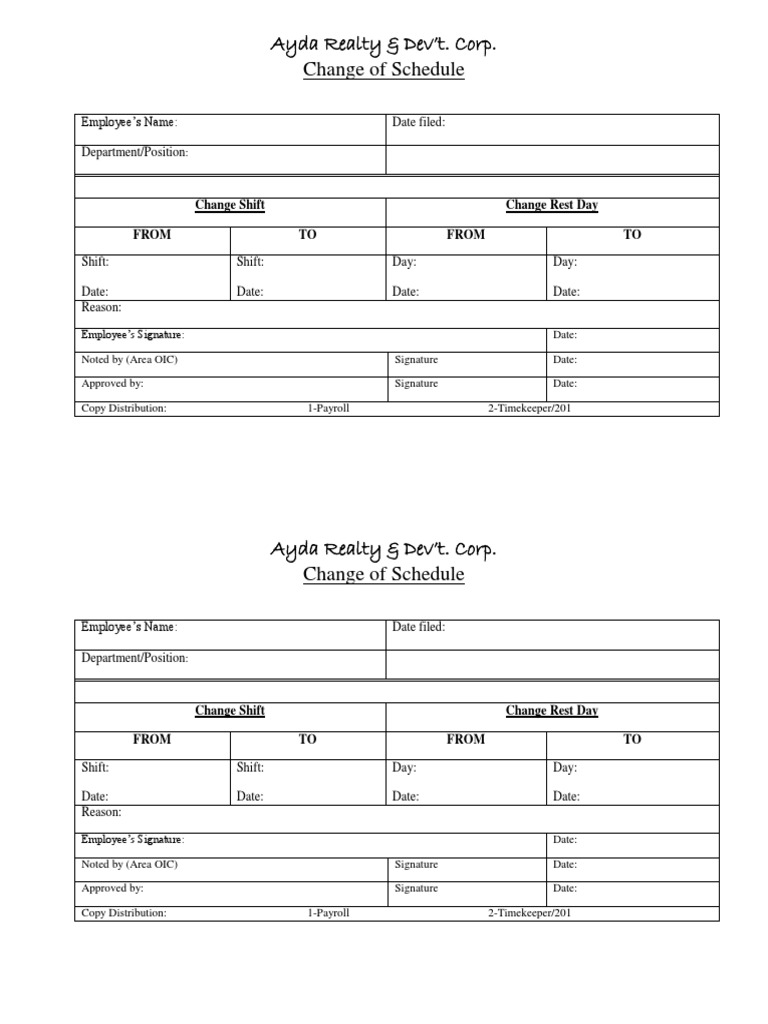 Ayda Realty & Dev't. Corp.
Change of Schedule

| Employee's Name: | | Date filed: | |
|---|---|---|---|
| Department/Position: | | | |
| | | | |
| Change Shift | | Change Rest Day | |
| FROM | TO | FROM | TO |
| Shift: Date: | Shift: Date: | Day: Date: | Day: Date: |
| Reason: | | | |
| Employee's Signature: | | | Date: |
| Noted by (Area OIC) | | Signature | Date: |
| Approved by: | | Signature | Date: |
| Copy Distribution: | 1-Payroll | 2-Timekeeper/201 | |

Ayda Realty & Dev't. Corp.
Change of Schedule

| Employee's Name: | | Date filed: | |
|---|---|---|---|
| Department/Position: | | | |
| | | | |
| Change Shift | | Change Rest Day | |
| FROM | TO | FROM | TO |
| Shift: Date: | Shift: Date: | Day: Date: | Day: Date: |
| Reason: | | | |
| Employee's Signature: | | | Date: |
| Noted by (Area OIC) | | Signature | Date: |
| Approved by: | | Signature | Date: |
| Copy Distribution: | 1-Payroll | 2-Timekeeper/201 | |